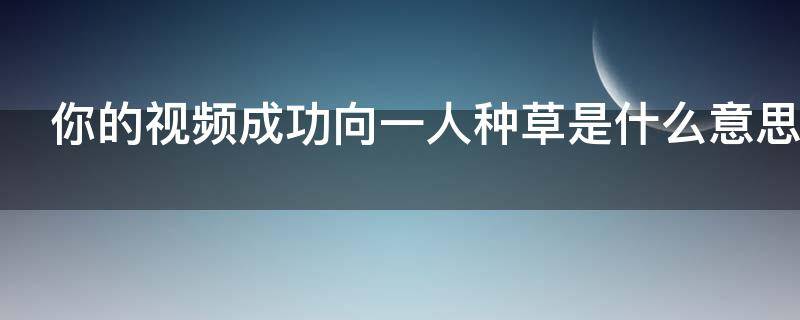 你的视频成功向一人种草是什么意思